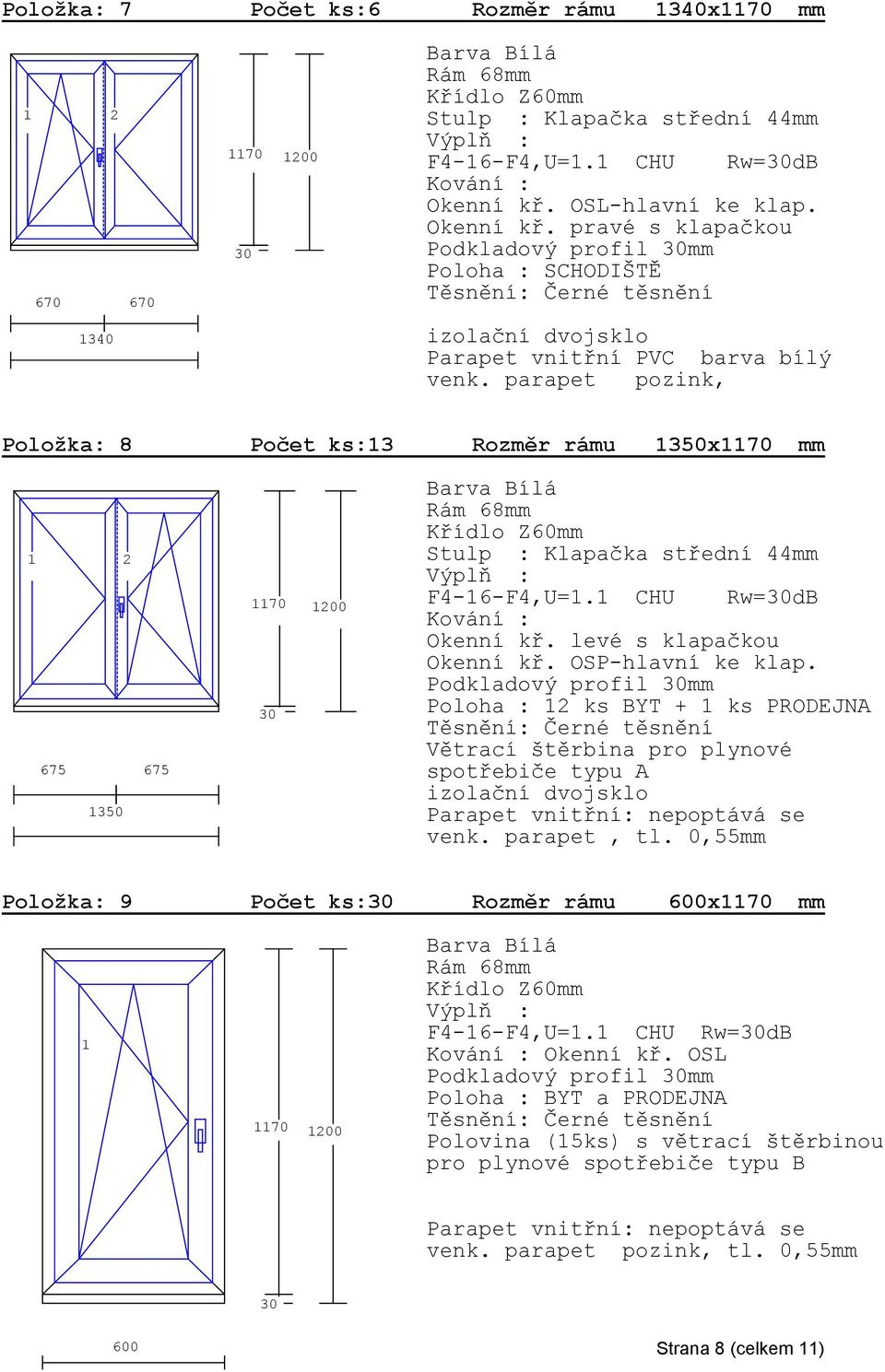 Položka: 7 Počet ks:6 Rozměr rámu 1340x1170 mm

1 2
1170 1200
30
670 670
1340

Barva Bílá
Rám 68mm
Křídlo Z60mm
Stulp : Klapačka střední 44mm
Výplň :
F4-16-F4,U=1.1 CHU Rw=30dB
Kování :
Okenní kř. OSL-hlavní ke klap.
Okenní kř. pravé s klapačkou
Podkladový profil 30mm
Poloha : SCHODIŠTĚ
Těsnění: Černé těsnění

izolační dvojsklo
Parapet vnitřní PVC barva bílý
venk. parapet pozink,

Položka: 8 Počet ks:13 Rozměr rámu 1350x1170 mm

1 2
1170 1200
30
675 675
1350

Barva Bílá
Rám 68mm
Křídlo Z60mm
Stulp : Klapačka střední 44mm
Výplň :
F4-16-F4,U=1.1 CHU Rw=30dB
Kování :
Okenní kř. levé s klapačkou
Okenní kř. OSP-hlavní ke klap.
Podkladový profil 30mm
Poloha : 12 ks BYT + 1 ks PRODEJNA
Těsnění: Černé těsnění
Větrací štěrbina pro plynové spotřebiče typu A
izolační dvojsklo
Parapet vnitřní: nepoptává se
venk. parapet , tl. 0,55mm

Položka: 9 Počet ks:30 Rozměr rámu 600x1170 mm

1
1170 1200
30
600

Barva Bílá
Rám 68mm
Křídlo Z60mm
Výplň :
F4-16-F4,U=1.1 CHU Rw=30dB
Kování : Okenní kř. OSL
Podkladový profil 30mm
Poloha : BYT a PRODEJNA
Těsnění: Černé těsnění
Polovina (15ks) s větrací štěrbinou pro plynové spotřebiče typu B

Parapet vnitřní: nepoptává se
venk. parapet pozink, tl. 0,55mm

Strana 8 (celkem 11)